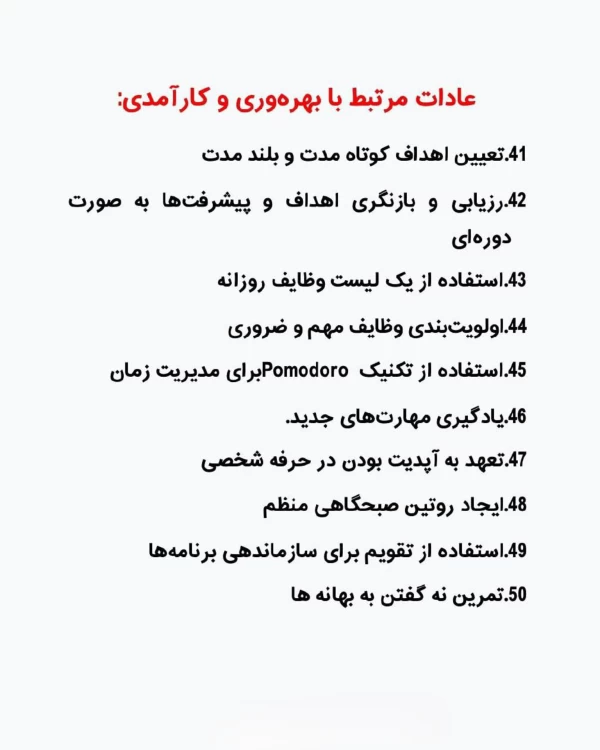 عادات مرتبط با بهره‌وری و کارآمدی:

41.تعیین اهداف کوتاه مدت و بلند مدت

42.رزیابی و بازنگری اهداف و پیشرفت‌ها به صورت دوره‌ای

43.استفاده از یک لیست وظایف روزانه

44.اولویت‌بندی وظایف مهم و ضروری

45.استفاده از تکنیک Pomodoroبرای مدیریت زمان

46.یادگیری مهارت‌های جدید.

47.تعهد به آپدیت بودن در حرفه شخصی

48.ایجاد روتین صبحگاهی منظم

49.استفاده از تقویم برای سازماندهی برنامه‌ها

50.تمرین نه گفتن به بهانه ها